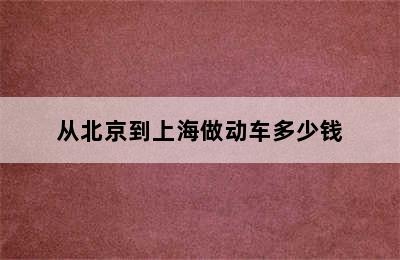 从北京到上海做动车多少钱